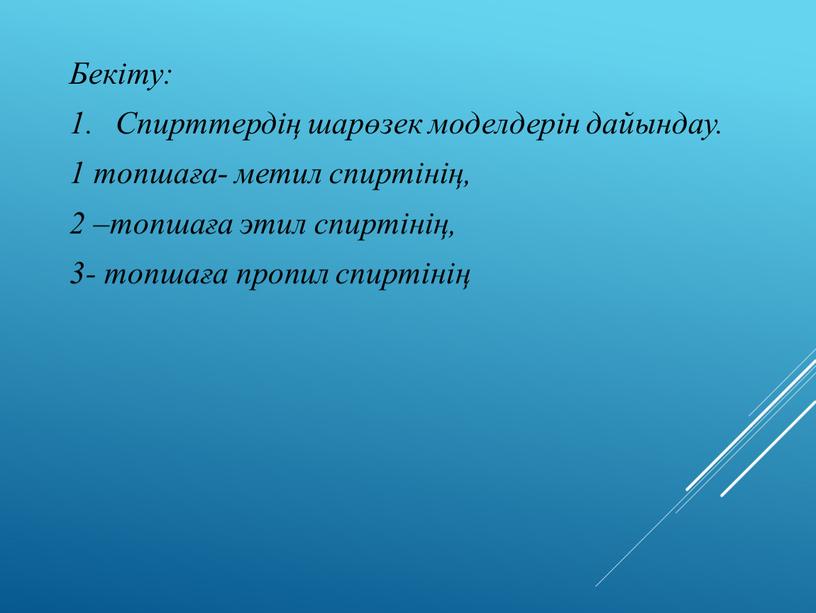 Бекіту:

1. Спирттердің шарөзек моделдерін дайындау.

1 топшаға- метил спиртінің,

2 –топшаға этил спиртінің,

3- топшаға пропил спиртінің